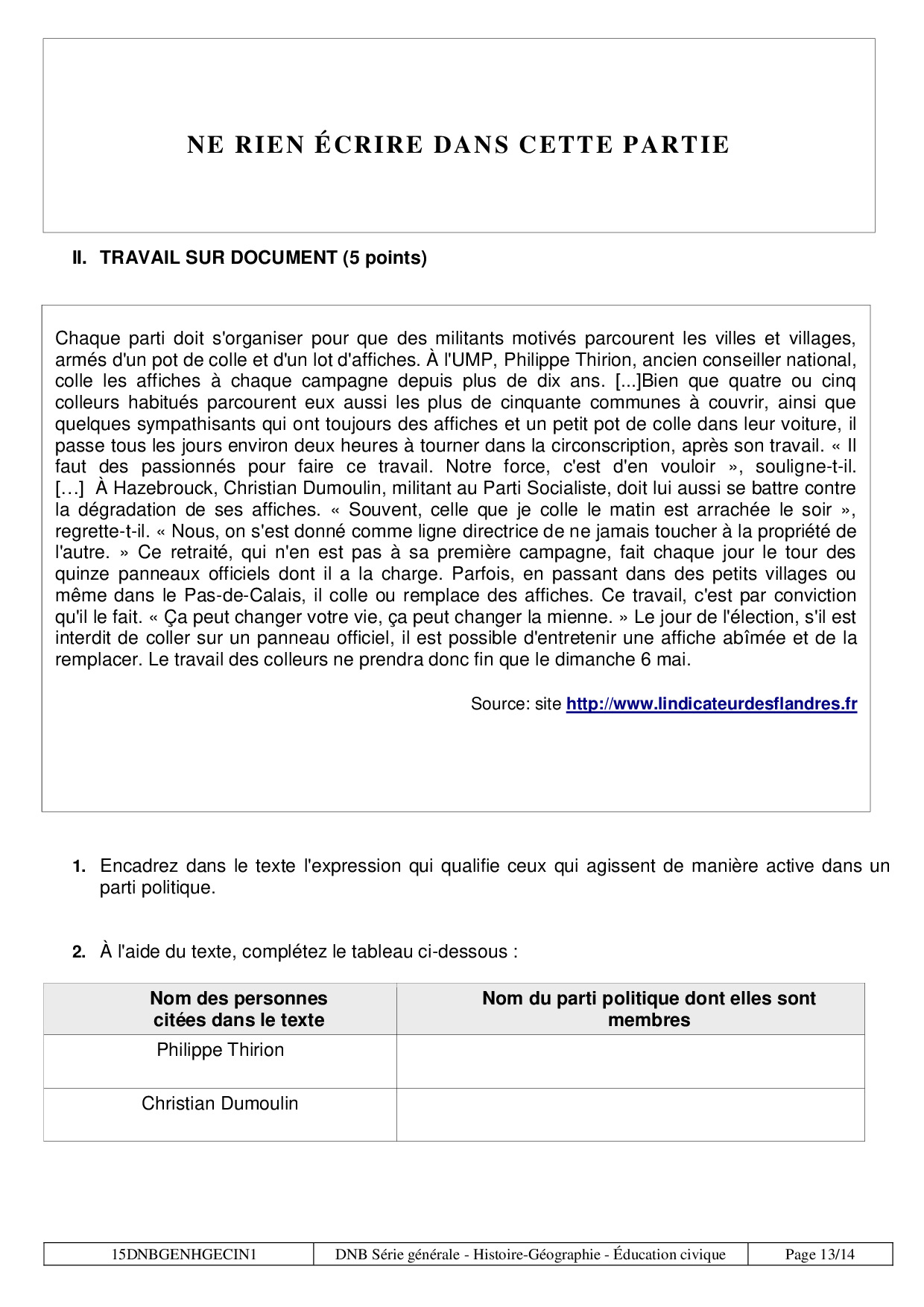 NE RIEN ÉCRIRE DANS CETTE PARTIE

II. TRAVAIL SUR DOCUMENT (5 points)

Chaque parti doit s'organiser pour que des militants motivés parcourent les villes et villages, armés d'un pot de colle et d'un lot d'affiches. À l'UMP, Philippe Thirion, ancien conseiller national, colle les affiches à chaque campagne depuis plus de dix ans. [...]Bien que quatre ou cinq colleurs habitués parcourent eux aussi les plus de cinquante communes à couvrir, ainsi que quelques sympathisants qui ont toujours des affiches et un petit pot de colle dans leur voiture, il passe tous les jours environ deux heures à tourner dans la circonscription, après son travail. « Il faut des passionnés pour faire ce travail. Notre force, c'est d'en vouloir », souligne-t-il. […] À Hazebrouck, Christian Dumoulin, militant au Parti Socialiste, doit lui aussi se battre contre la dégradation de ses affiches. « Souvent, celle que je colle le matin est arrachée le soir », regrette-t-il. « Nous, on s'est donné comme ligne directrice de ne jamais toucher à la propriété de l'autre. » Ce retraité, qui n'en est pas à sa première campagne, fait chaque jour le tour des quinze panneaux officiels dont il a la charge. Parfois, en passant dans des petits villages ou même dans le Pas-de-Calais, il colle ou remplace des affiches. Ce travail, c'est par conviction qu'il le fait. « Ça peut changer votre vie, ça peut changer la mienne. » Le jour de l'élection, s'il est interdit de coller sur un panneau officiel, il est possible d'entretenir une affiche abîmée et de la remplacer. Le travail des colleurs ne prendra donc fin que le dimanche 6 mai.

Source: site http://www.lindicateurdesflandres.fr

1. Encadrez dans le texte l'expression qui qualifie ceux qui agissent de manière active dans un parti politique.

2. À l'aide du texte, complétez le tableau ci-dessous :

| Nom des personnes citées dans le texte | Nom du parti politique dont elles sont membres |
|---|---|
| Philippe Thirion | |
| Christian Dumoulin | |

| 15DNBGENHGECIN1 | DNB Série générale - Histoire-Géographie - Éducation civique | Page 13/14 |
|---|---|---|